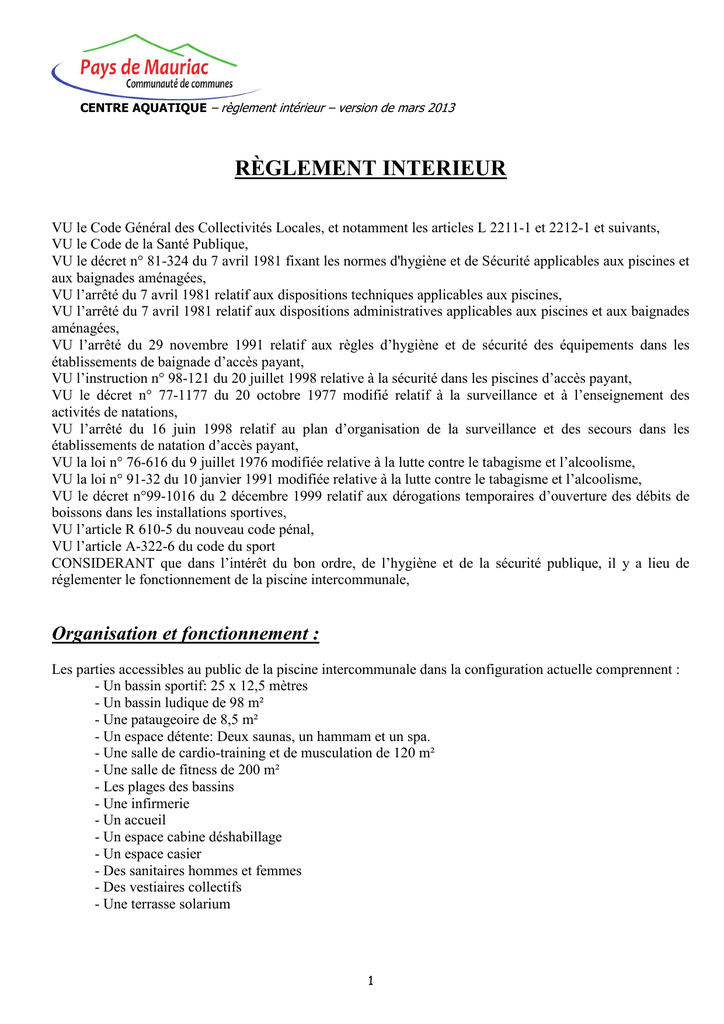 Pays de Mauriac
Communauté de communes

CENTRE AQUATIQUE – règlement intérieur – version de mars 2013

RÈGLEMENT INTERIEUR

VU le Code Général des Collectivités Locales, et notamment les articles L 2211-1 et 2212-1 et suivants,
VU le Code de la Santé Publique,
VU le décret n° 81-324 du 7 avril 1981 fixant les normes d'hygiène et de Sécurité applicables aux piscines et aux baignades aménagées,
VU l'arrêté du 7 avril 1981 relatif aux dispositions techniques applicables aux piscines,
VU l'arrêté du 7 avril 1981 relatif aux dispositions administratives applicables aux piscines et aux baignades aménagées,
VU l'arrêté du 29 novembre 1991 relatif aux règles d'hygiène et de sécurité des équipements dans les établissements de baignade d'accès payant,
VU l'instruction n° 98-121 du 20 juillet 1998 relative à la sécurité dans les piscines d'accès payant,
VU le décret n° 77-1177 du 20 octobre 1977 modifié relatif à la surveillance et à l'enseignement des activités de natations,
VU l'arrêté du 16 juin 1998 relatif au plan d'organisation de la surveillance et des secours dans les établissements de natation d'accès payant,
VU la loi n° 76-616 du 9 juillet 1976 modifiée relative à la lutte contre le tabagisme et l'alcoolisme,
VU la loi n° 91-32 du 10 janvier 1991 modifiée relative à la lutte contre le tabagisme et l'alcoolisme,
VU le décret n°99-1016 du 2 décembre 1999 relatif aux dérogations temporaires d'ouverture des débits de boissons dans les installations sportives,
VU l'article R 610-5 du nouveau code pénal,
VU l'article A-322-6 du code du sport
CONSIDERANT que dans l'intérêt du bon ordre, de l'hygiène et de la sécurité publique, il y a lieu de réglementer le fonctionnement de la piscine intercommunale,

Organisation et fonctionnement :

Les parties accessibles au public de la piscine intercommunale dans la configuration actuelle comprennent :
- Un bassin sportif: 25 x 12,5 mètres
- Un bassin ludique de 98 m²
- Une pataugeoire de 8,5 m²
- Un espace détente: Deux saunas, un hammam et un spa.
- Une salle de cardio-training et de musculation de 120 m²
- Une salle de fitness de 200 m²
- Les plages des bassins
- Une infirmerie
- Un accueil
- Un espace cabine déshabillage
- Un espace casier
- Des sanitaires hommes et femmes
- Des vestiaires collectifs
- Une terrasse solarium

1